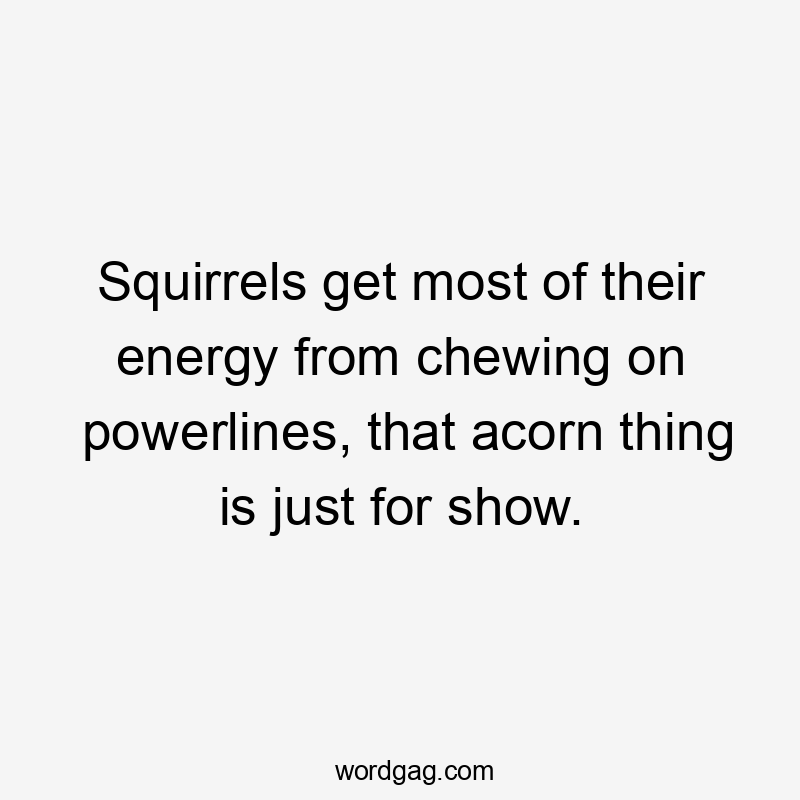 Squirrels get most of their energy from chewing on powerlines, that acorn thing is just for show.

wordgag.com